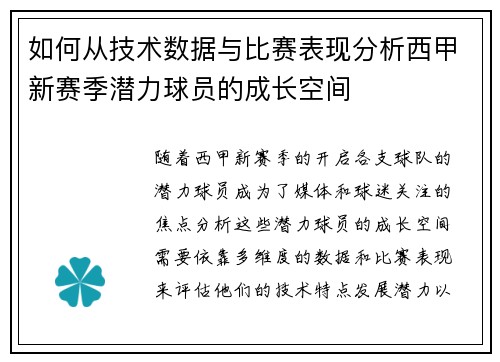 如何从技术数据与比赛表现分析西甲新赛季潜力球员的成长空间

随着西甲新赛季的开启各支球队的潜力球员成为了媒体和球迷关注的焦点分析这些潜力球员的成长空间需要依靠多维度的数据和比赛表现来评估他们的技术特点发展潜力以